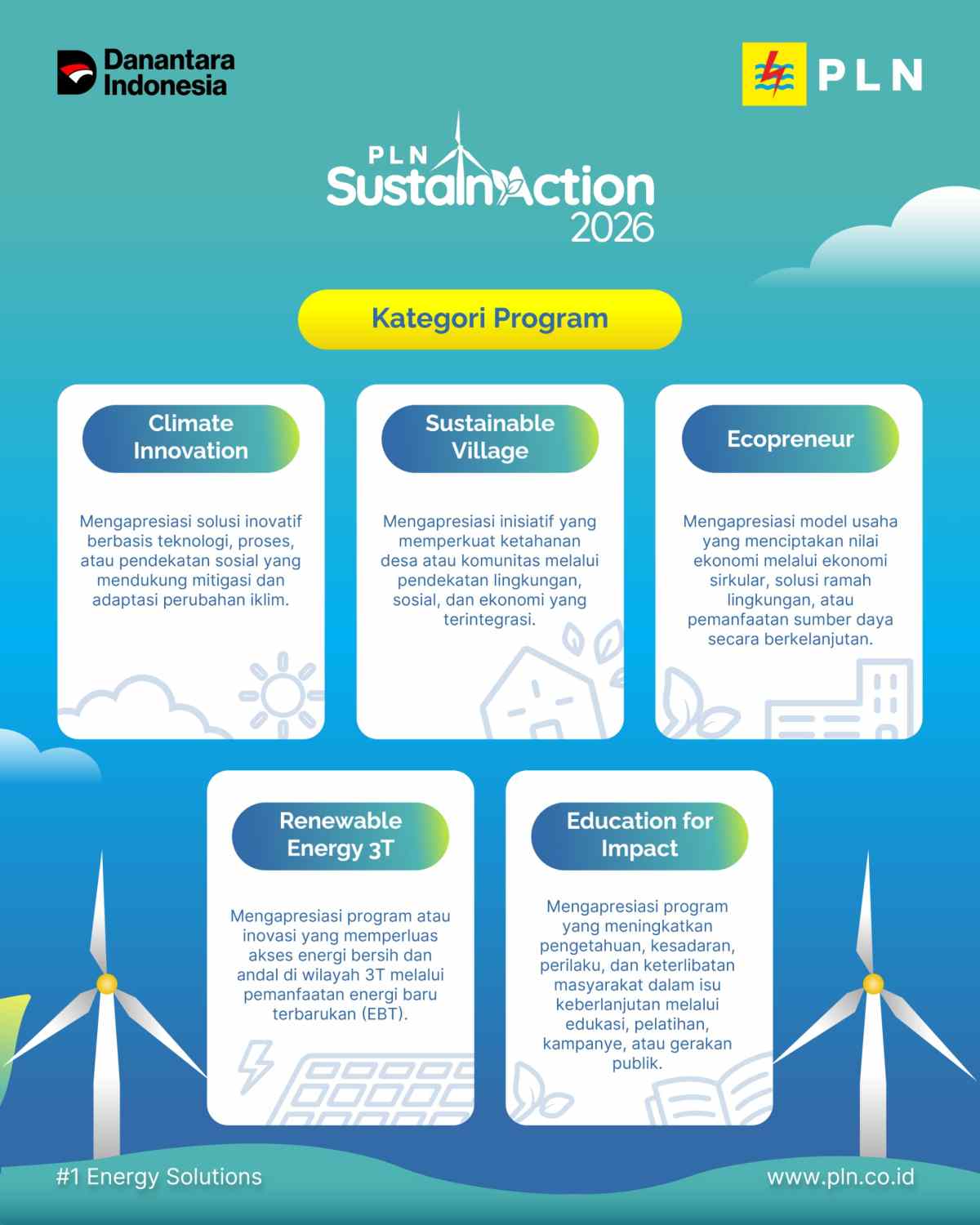 Danantara Indonesia

PLN

PLN SustainAction 2026

Kategori Program

Climate Innovation

Mengapresiasi solusi inovatif berbasis teknologi, proses, atau pendekatan sosial yang mendukung mitigasi dan adaptasi perubahan iklim.

Sustainable Village

Mengapresiasi inisiatif yang memperkuat ketahanan desa atau komunitas melalui pendekatan lingkungan, sosial, dan ekonomi yang terintegrasi.

Ecopreneur

Mengapresiasi model usaha yang menciptakan nilai ekonomi melalui ekonomi sirkular, solusi ramah lingkungan, atau pemanfaatan sumber daya secara berkelanjutan.

Renewable Energy 3T

Mengapresiasi program atau inovasi yang memperluas akses energi bersih dan andal di wilayah 3T melalui pemanfaatan energi baru terbarukan (EBT).

Education for Impact

Mengapresiasi program yang meningkatkan pengetahuan, kesadaran, perilaku, dan keterlibatan masyarakat dalam isu keberlanjutan melalui edukasi, pelatihan, kampanye, atau gerakan publik.

#1 Energy Solutions

www.pln.co.id